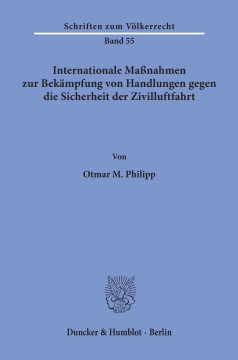 Schriften zum Völkerrecht

Band 55

Internationale Maßnahmen zur Bekämpfung von Handlungen gegen die Sicherheit der Zivilluftfahrt

Von

Otmar M. Philipp

Duncker & Humblot · Berlin